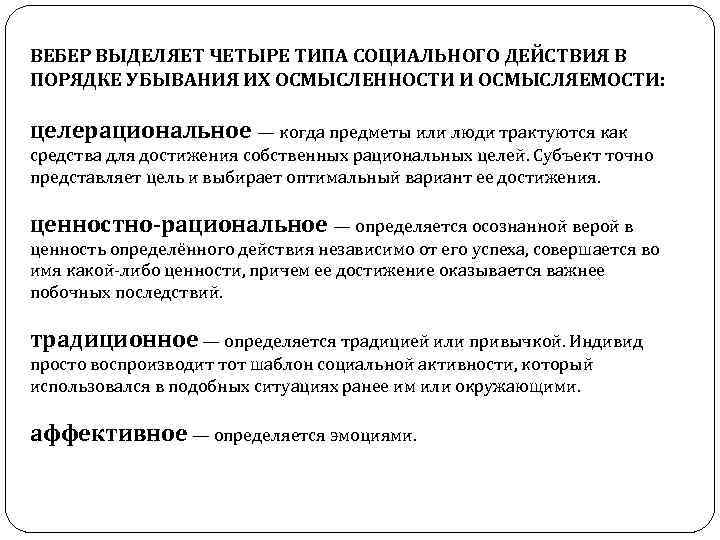 ВЕБЕР ВЫДЕЛЯЕТ ЧЕТЫРЕ ТИПА СОЦИАЛЬНОГО ДЕЙСТВИЯ В ПОРЯДКЕ УБЫВАНИЯ ИХ ОСМЫСЛЕННОСТИ И ОСМЫСЛЯЕМОСТИ:

целерациональное — когда предметы или люди трактуются как средства для достижения собственных рациональных целей. Субъект точно представляет цель и выбирает оптимальный вариант ее достижения.

ценностно-рациональное — определяется осознанной верой в ценность определённого действия независимо от его успеха, совершается во имя какой-либо ценности, причем ее достижение оказывается важнее побочных последствий.

традиционное — определяется традицией или привычкой. Индивид просто воспроизводит тот шаблон социальной активности, который использовался в подобных ситуациях ранее им или окружающими.

аффективное — определяется эмоциями.